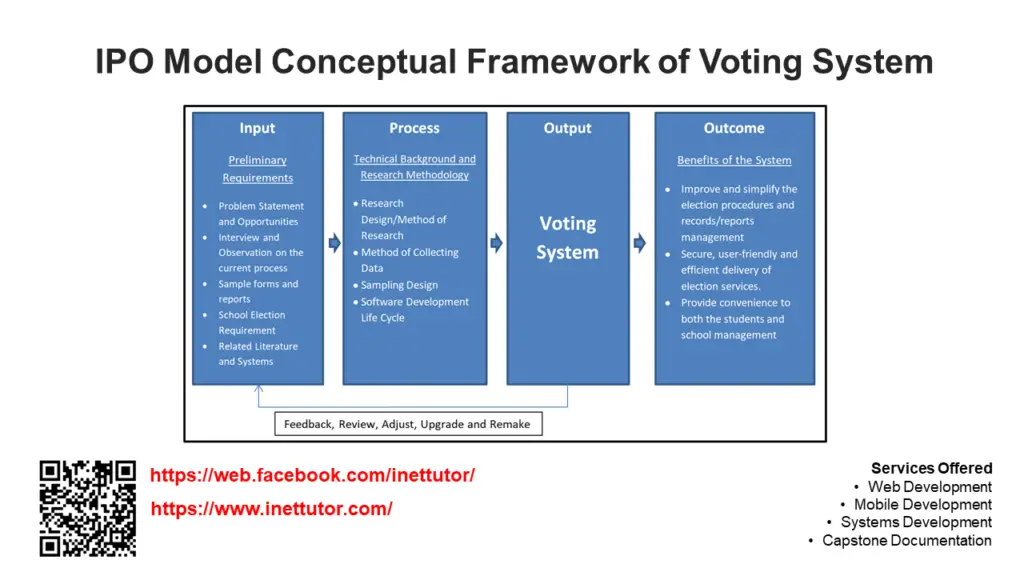 IPO Model Conceptual Framework of Voting System

Input

Preliminary Requirements

- Problem Statement and Opportunities
- Interview and Observation on the current process
- Sample forms and reports
- School Election Requirement
- Related Literature and Systems

Process

Technical Background and Research Methodology

- Research Design/Method of Research
- Method of Collecting Data
- Sampling Design
- Software Development Life Cycle

Output

Voting System

Outcome

Benefits of the System

- Improve and simplify the election procedures and records/reports management
- Secure, user-friendly and efficient delivery of election services.
- Provide convenience to both the students and school management

Feedback, Review, Adjust, Upgrade and Remake

https://web.facebook.com/inettutor/
https://www.inettutor.com/

Services Offered
- Web Development
- Mobile Development
- Systems Development
- Capstone Documentation